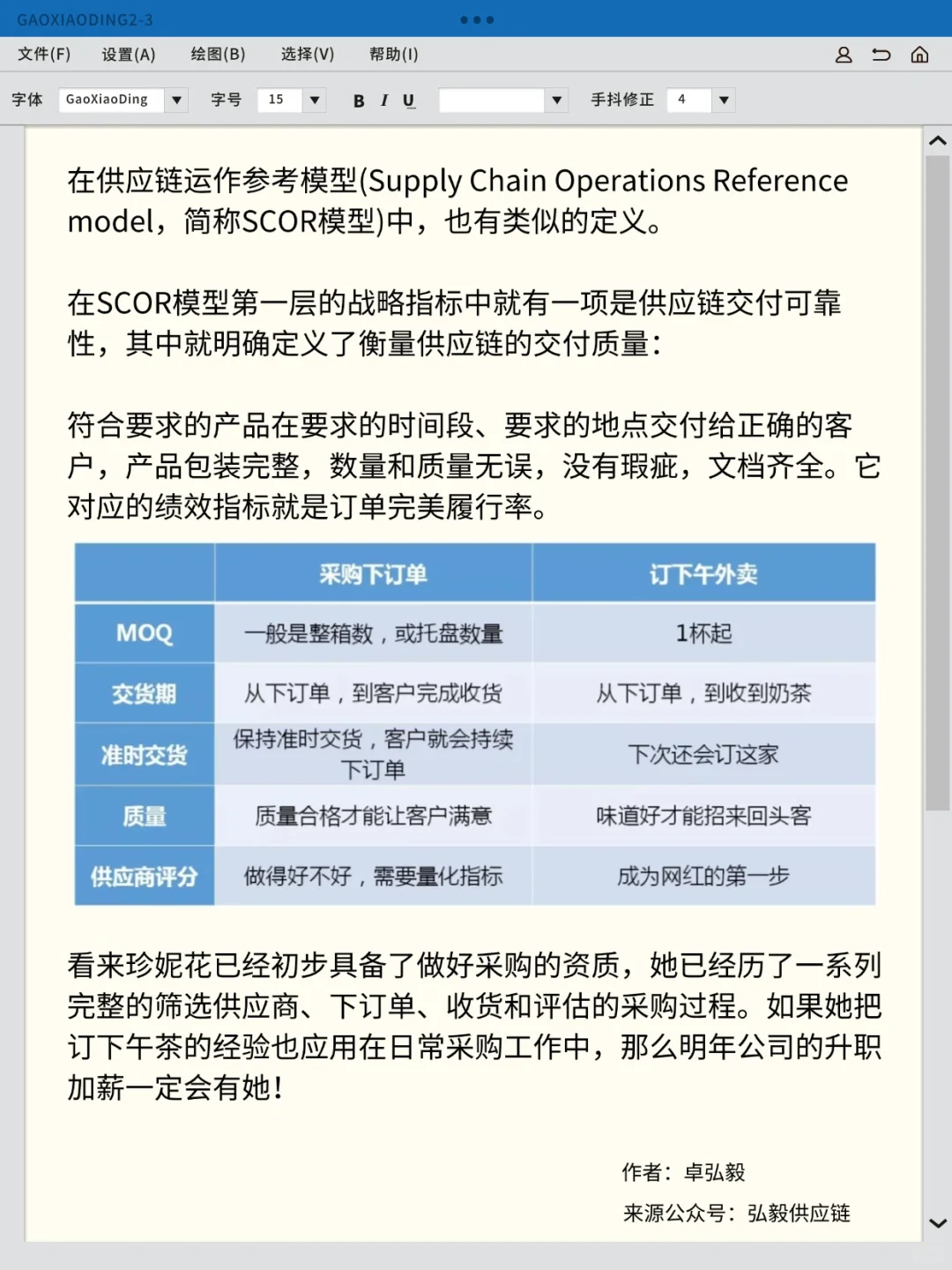 GAOXIAODING2-3

文件(F) 设置(A) 绘图(B) 选择(V) 帮助(I)

字体 GaoXiaoDing 字号 15 B I U 手抖修正 4

在供应链运作参考模型(Supply Chain Operations Reference model，简称SCOR模型)中，也有类似的定义。

在SCOR模型第一层的战略指标中就有一项是供应链交付可靠性，其中就明确定义了衡量供应链的交付质量：

符合要求的产品在要求的时间段、要求的地点交付给正确的客户，产品包装完整，数量和质量无误，没有瑕疵，文档齐全。它对应的绩效指标就是订单完美履行率。

| | 采购下订单 | 订下午外卖 |
|---|---|---|
| MOQ | 一般是整箱数，或托盘数量 | 1杯起 |
| 交货期 | 从下订单，到客户完成收货 | 从下订单，到收到奶茶 |
| 准时交货 | 保持准时交货，客户就会持续下订单 | 下次还会订这家 |
| 质量 | 质量合格才能让客户满意 | 味道好才能招来回头客 |
| 供应商评分 | 做得好不好，需要量化指标 | 成为网红的第一步 |

看来珍妮花已经初步具备了做好采购的资质，她已经历了一系列完整的筛选供应商、下订单、收货和评估的采购过程。如果她把订下午茶的经验也应用在日常采购工作中，那么明年公司的升职加薪一定会有她！

作者：卓弘毅

来源公众号：弘毅供应链